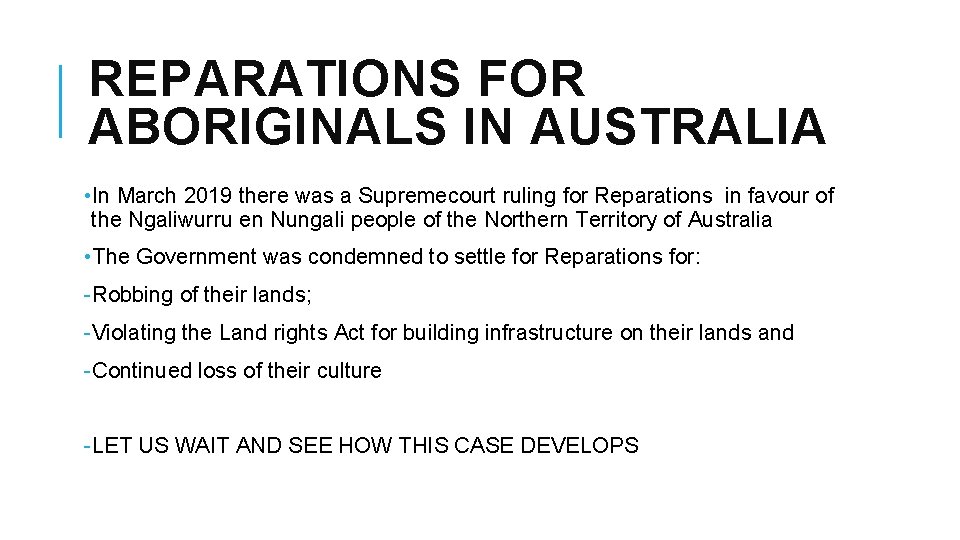 REPARATIONS FOR ABORIGINALS IN AUSTRALIA

• In March 2019 there was a Supremecourt ruling for Reparations in favour of the Ngaliwurru en Nungali people of the Northern Territory of Australia

• The Government was condemned to settle for Reparations for:

- Robbing of their lands;

- Violating the Land rights Act for building infrastructure on their lands and

- Continued loss of their culture

- LET US WAIT AND SEE HOW THIS CASE DEVELOPS